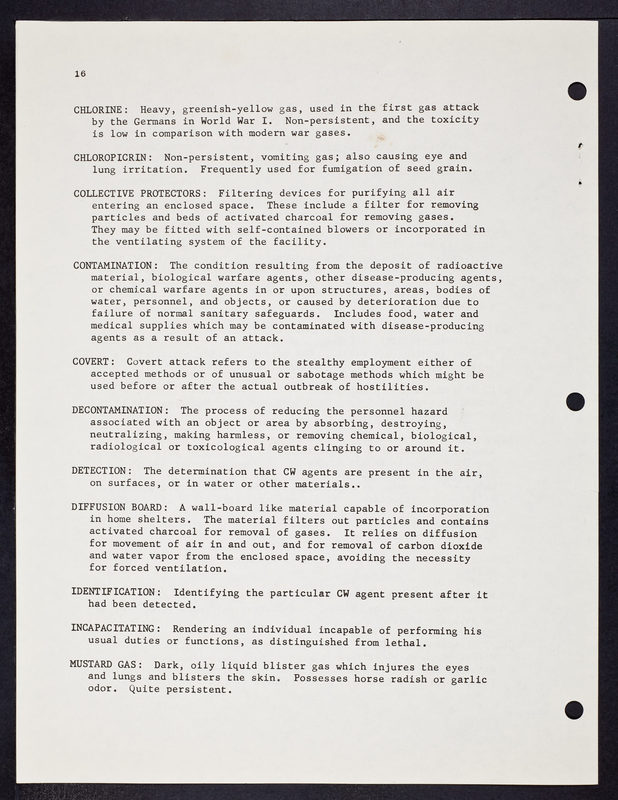 16

CHLORINE: Heavy, greenish-yellow gas, used in the first gas attack by the Germans in World War I. Non-persistent, and the toxicity is low in comparison with modern war gases.

CHLOROPICRIN: Non-persistent, vomiting gas; also causing eye and lung irritation. Frequently used for fumigation of seed grain.

COLLECTIVE PROTECTORS: Filtering devices for purifying all air entering an enclosed space. These include a filter for removing particles and beds of activated charcoal for removing gases. They may be fitted with self-contained blowers or incorporated in the ventilating system of the facility.

CONTAMINATION: The condition resulting from the deposit of radioactive material, biological warfare agents, other disease-producing agents, or chemical warfare agents in or upon structures, areas, bodies of water, personnel, and objects, or caused by deterioration due to failure of normal sanitary safeguards. Includes food, water and medical supplies which may be contaminated with disease-producing agents as a result of an attack.

COVERT: Covert attack refers to the stealthy employment either of accepted methods or of unusual or sabotage methods which might be used before or after the actual outbreak of hostilities.

DECONTAMINATION: The process of reducing the personnel hazard associated with an object or area by absorbing, destroying, neutralizing, making harmless, or removing chemical, biological, radiological or toxicological agents clinging to or around it.

DETECTION: The determination that CW agents are present in the air, on surfaces, or in water or other materials..

DIFFUSION BOARD: A wall-board like material capable of incorporation in home shelters. The material filters out particles and contains activated charcoal for removal of gases. It relies on diffusion for movement of air in and out, and for removal of carbon dioxide and water vapor from the enclosed space, avoiding the necessity for forced ventilation.

IDENTIFICATION: Identifying the particular CW agent present after it had been detected.

INCAPACITATING: Rendering an individual incapable of performing his usual duties or functions, as distinguished from lethal.

MUSTARD GAS: Dark, oily liquid blister gas which injures the eyes and lungs and blisters the skin. Possesses horse radish or garlic odor. Quite persistent.